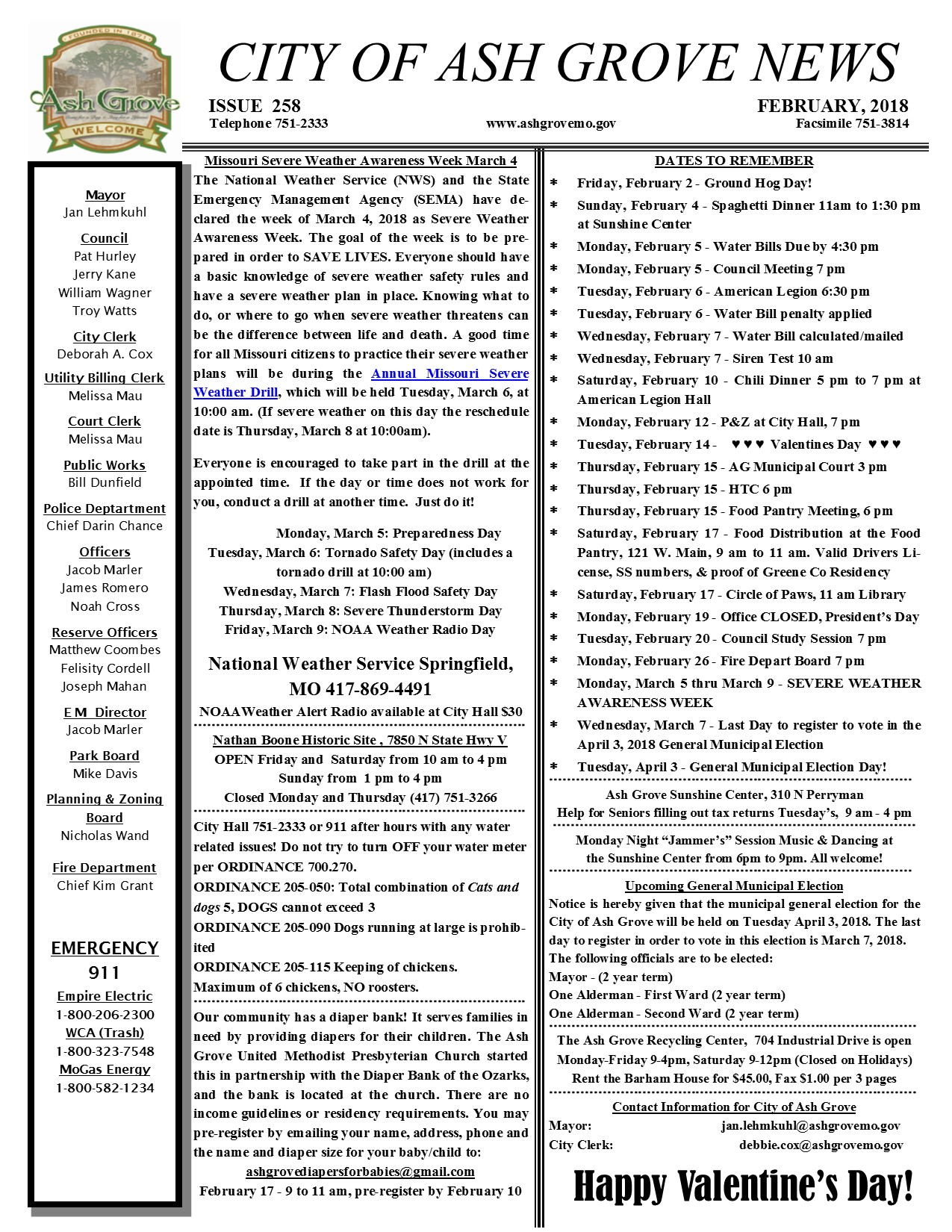 FOUNDED IN 1871
Ash Grove
WELCOME

CITY OF ASH GROVE NEWS

ISSUE 258
FEBRUARY, 2018
Telephone 751-2333
www.ashgrovemo.gov
Facsimile 751-3814

Mayor
Jan Lehmkuhl

Council
Pat Hurley
Jerry Kane
William Wagner
Troy Watts

City Clerk
Deborah A. Cox

Utility Billing Clerk
Melissa Mau

Court Clerk
Melissa Mau

Public Works
Bill Dunfield

Police Deptartment
Chief Darin Chance

Officers
Jacob Marler
James Romero
Noah Cross

Reserve Officers
Matthew Coombes
Felisity Cordell
Joseph Mahan

E M Director
Jacob Marler

Park Board
Mike Davis

Planning & Zoning Board
Nicholas Wand

Fire Department
Chief Kim Grant

EMERGENCY
911

Empire Electric
1-800-206-2300
WCA (Trash)
1-800-323-7548
MoGas Energy
1-800-582-1234

Missouri Severe Weather Awareness Week March 4

The National Weather Service (NWS) and the State Emergency Management Agency (SEMA) have declared the week of March 4, 2018 as Severe Weather Awareness Week. The goal of the week is to be prepared in order to SAVE LIVES. Everyone should have a basic knowledge of severe weather safety rules and have a severe weather plan in place. Knowing what to do, or where to go when severe weather threatens can be the difference between life and death. A good time for all Missouri citizens to practice their severe weather plans will be during the Annual Missouri Severe Weather Drill, which will be held Tuesday, March 6, at 10:00 am. (If severe weather on this day the reschedule date is Thursday, March 8 at 10:00am).

Everyone is encouraged to take part in the drill at the appointed time. If the day or time does not work for you, conduct a drill at another time. Just do it!

Monday, March 5: Preparedness Day
Tuesday, March 6: Tornado Safety Day (includes a tornado drill at 10:00 am)
Wednesday, March 7: Flash Flood Safety Day
Thursday, March 8: Severe Thunderstorm Day
Friday, March 9: NOAA Weather Radio Day

National Weather Service Springfield, MO 417-869-4491
NOAAWeather Alert Radio available at City Hall $30

Nathan Boone Historic Site , 7850 N State Hwy V
OPEN Friday and Saturday from 10 am to 4 pm
Sunday from 1 pm to 4 pm
Closed Monday and Thursday (417) 751-3266

City Hall 751-2333 or 911 after hours with any water related issues! Do not try to turn OFF your water meter per ORDINANCE 700.270.
ORDINANCE 205-050: Total combination of Cats and dogs 5, DOGS cannot exceed 3
ORDINANCE 205-090 Dogs running at large is prohibited
ORDINANCE 205-115 Keeping of chickens.
Maximum of 6 chickens, NO roosters.

Our community has a diaper bank! It serves families in need by providing diapers for their children. The Ash Grove United Methodist Presbyterian Church started this in partnership with the Diaper Bank of the Ozarks, and the bank is located at the church. There are no income guidelines or residency requirements. You may pre-register by emailing your name, address, phone and the name and diaper size for your baby/child to:
ashgrovediapersforbabies@gmail.com
February 17 - 9 to 11 am, pre-register by February 10

DATES TO REMEMBER
* Friday, February 2 - Ground Hog Day!
* Sunday, February 4 - Spaghetti Dinner 11am to 1:30 pm at Sunshine Center
* Monday, February 5 - Water Bills Due by 4:30 pm
* Monday, February 5 - Council Meeting 7 pm
* Tuesday, February 6 - American Legion 6:30 pm
* Tuesday, February 6 - Water Bill penalty applied
* Wednesday, February 7 - Water Bill calculated/mailed
* Wednesday, February 7 - Siren Test 10 am
* Saturday, February 10 - Chili Dinner 5 pm to 7 pm at American Legion Hall
* Monday, February 12 - P&Z at City Hall, 7 pm
* Tuesday, February 14 - ♥ ♥ ♥ Valentines Day ♥ ♥ ♥
* Thursday, February 15 - AG Municipal Court 3 pm
* Thursday, February 15 - HTC 6 pm
* Thursday, February 15 - Food Pantry Meeting, 6 pm
* Saturday, February 17 - Food Distribution at the Food Pantry, 121 W. Main, 9 am to 11 am. Valid Drivers License, SS numbers, & proof of Greene Co Residency
* Saturday, February 17 - Circle of Paws, 11 am Library
* Monday, February 19 - Office CLOSED, President's Day
* Tuesday, February 20 - Council Study Session 7 pm
* Monday, February 26 - Fire Depart Board 7 pm
* Monday, March 5 thru March 9 - SEVERE WEATHER AWARENESS WEEK
* Wednesday, March 7 - Last Day to register to vote in the April 3, 2018 General Municipal Election
* Tuesday, April 3 - General Municipal Election Day!

Ash Grove Sunshine Center, 310 N Perryman
Help for Seniors filling out tax returns Tuesday's, 9 am - 4 pm

Monday Night "Jammer's" Session Music & Dancing at the Sunshine Center from 6pm to 9pm. All welcome!

Upcoming General Municipal Election
Notice is hereby given that the municipal general election for the City of Ash Grove will be held on Tuesday April 3, 2018. The last day to register in order to vote in this election is March 7, 2018.
The following officials are to be elected:
Mayor - (2 year term)
One Alderman - First Ward (2 year term)
One Alderman - Second Ward (2 year term)

The Ash Grove Recycling Center, 704 Industrial Drive is open Monday-Friday 9-4pm, Saturday 9-12pm (Closed on Holidays)
Rent the Barham House for $45.00, Fax $1.00 per 3 pages

Contact Information for City of Ash Grove
Mayor: jan.lehmkuhl@ashgrovemo.gov
City Clerk: debbie.cox@ashgrovemo.gov

Happy Valentine's Day!